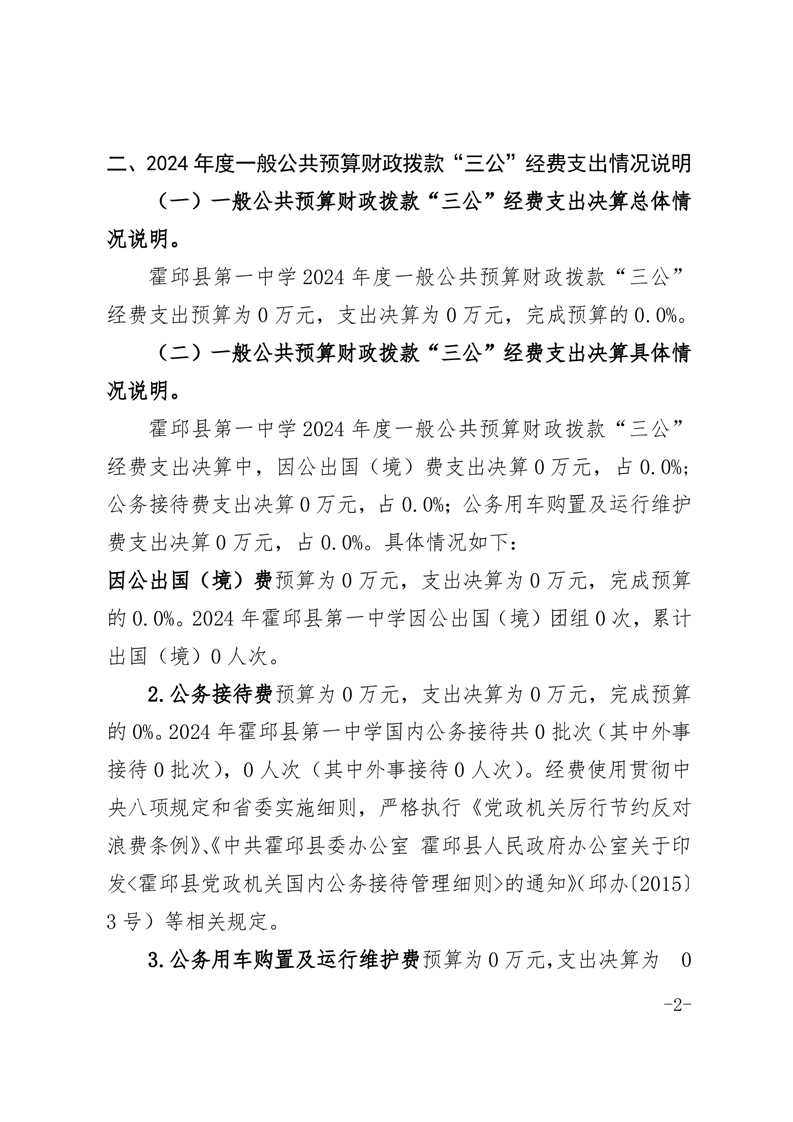 二、2024 年度一般公共预算财政拨款“三公”经费支出情况说明

（一）一般公共预算财政拨款“三公”经费支出决算总体情况说明。

霍邱县第一中学 2024 年度一般公共预算财政拨款“三公”经费支出预算为 0 万元，支出决算为 0 万元，完成预算的 0.0%。

（二）一般公共预算财政拨款“三公”经费支出决算具体情况说明。

霍邱县第一中学 2024 年度一般公共预算财政拨款“三公”经费支出决算中，因公出国（境）费支出决算 0 万元，占 0.0%；公务接待费支出决算 0 万元，占 0.0%；公务用车购置及运行维护费支出决算 0 万元，占 0.0%。具体情况如下：

因公出国（境）费预算为 0 万元，支出决算为 0 万元，完成预算的 0.0%。2024 年霍邱县第一中学因公出国（境）团组 0 次，累计出国（境）0 人次。

2.公务接待费预算为 0 万元，支出决算为 0 万元，完成预算的 0%。2024 年霍邱县第一中学国内公务接待共 0 批次（其中外事接待 0 批次），0 人次（其中外事接待 0 人次）。经费使用贯彻中央八项规定和省委实施细则，严格执行《党政机关厉行节约反对浪费条例》、《中共霍邱县委办公室 霍邱县人民政府办公室关于印发<霍邱县党政机关国内公务接待管理细则>的通知》（邱办〔2015〕3 号）等相关规定。

3.公务用车购置及运行维护费预算为 0 万元，支出决算为 0

-2-